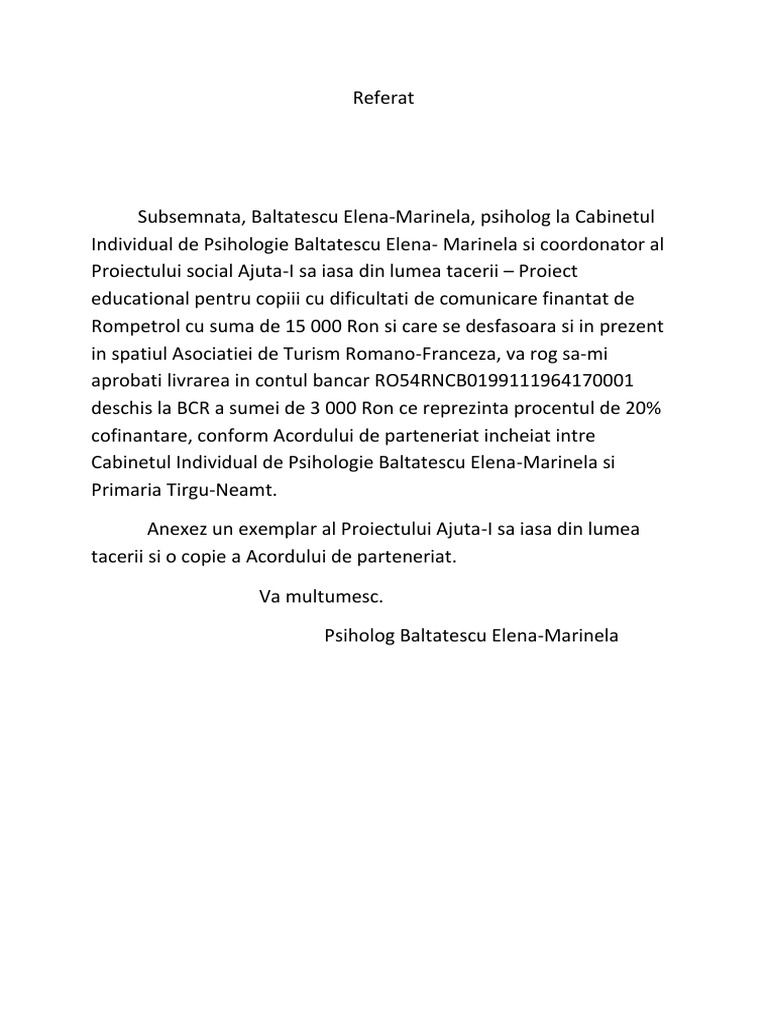 Referat

Subsemnata, Baltatescu Elena-Marinela, psiholog la Cabinetul Individual de Psihologie Baltatescu Elena- Marinela si coordonator al Proiectului social Ajuta-I sa iasa din lumea tacerii – Proiect educational pentru copiii cu dificultati de comunicare finantat de Rompetrol cu suma de 15 000 Ron si care se desfasoara si in prezent in spatiul Asociatiei de Turism Romano-Franceza, va rog sa-mi aprobati livrarea in contul bancar RO54RNCB0199111964170001 deschis la BCR a sumei de 3 000 Ron ce reprezinta procentul de 20% cofinantare, conform Acordului de parteneriat incheiat intre Cabinetul Individual de Psihologie Baltatescu Elena-Marinela si Primaria Tirgu-Neamt.

Anexez un exemplar al Proiectului Ajuta-I sa iasa din lumea tacerii si o copie a Acordului de parteneriat.

Va multumesc.

Psiholog Baltatescu Elena-Marinela